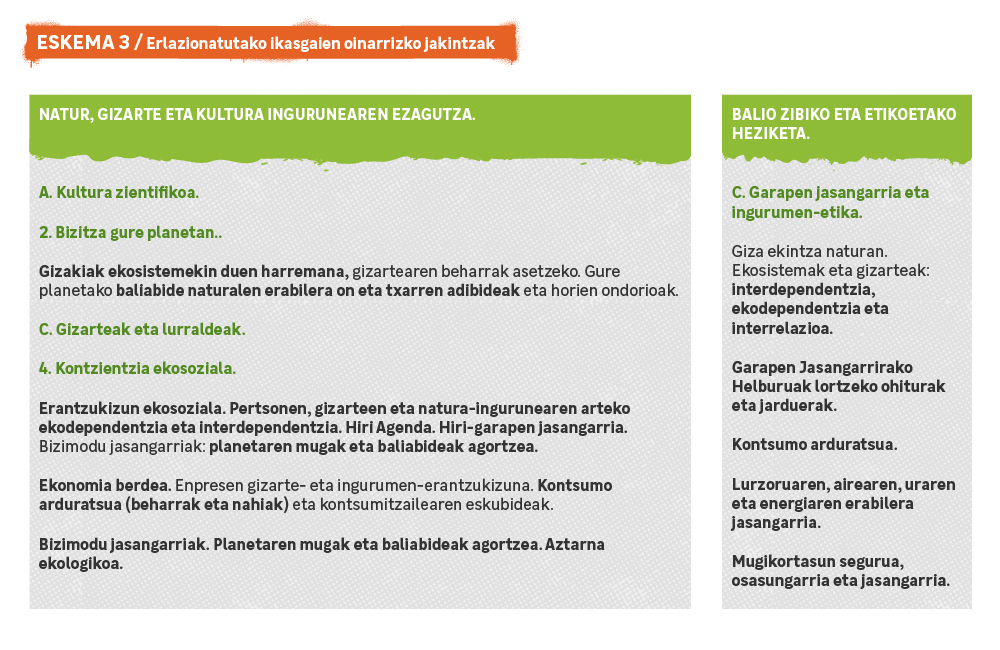 ESKEMA 3 / Erlazionatutako ikasgaien oinarrizko jakintzak

NATUR, GIZARTE ETA KULTURA INGURUNEAREN EZAGUTZA.

A. Kultura zientifikoa.

2. Bizitza gure planetan..

Gizakiak ekosistemekin duen harremana, gizartearen beharrak asetzeko. Gure planetako baliabide naturalen erabilera on eta txarren adibideak eta horien ondorioak.

C. Gizarteak eta lurraldeak.

4. Kontzientzia ekosoziala.

Erantzukizun ekosoziala. Pertsonen, gizarteen eta natura-ingurunearen arteko ekodependentzia eta interdependentzia. Hiri Agenda. Hiri-garapen jasangarria. Bizimodu jasangarriak: planetaren mugak eta baliabideak agortzea.

Ekonomia berdea. Enpresen gizarte- eta ingurumen-erantzukizuna. Kontsumo arduratsua (beharrak eta nahiak) eta kontsumitzailearen eskubideak.

Bizimodu jasangarriak. Planetaren mugak eta baliabideak agortzea. Aztarna ekologikoa.

BALIO ZIBIKO ETA ETIKOETAKO HEZIKETA.

C. Garapen jasangarria eta ingurumen-etika.

Giza ekintza naturan. Ekosistemak eta gizarteak: interdependentzia, ekodependentzia eta interrelazioa.

Garapen Jasangarrirako Helburuak lortzeko ohiturak eta jarduerak.

Kontsumo arduratsua.

Lurzoruaren, airearen, uraren eta energiaren erabilera jasangarria.

Mugikortasun segurua, osasungarria eta jasangarria.